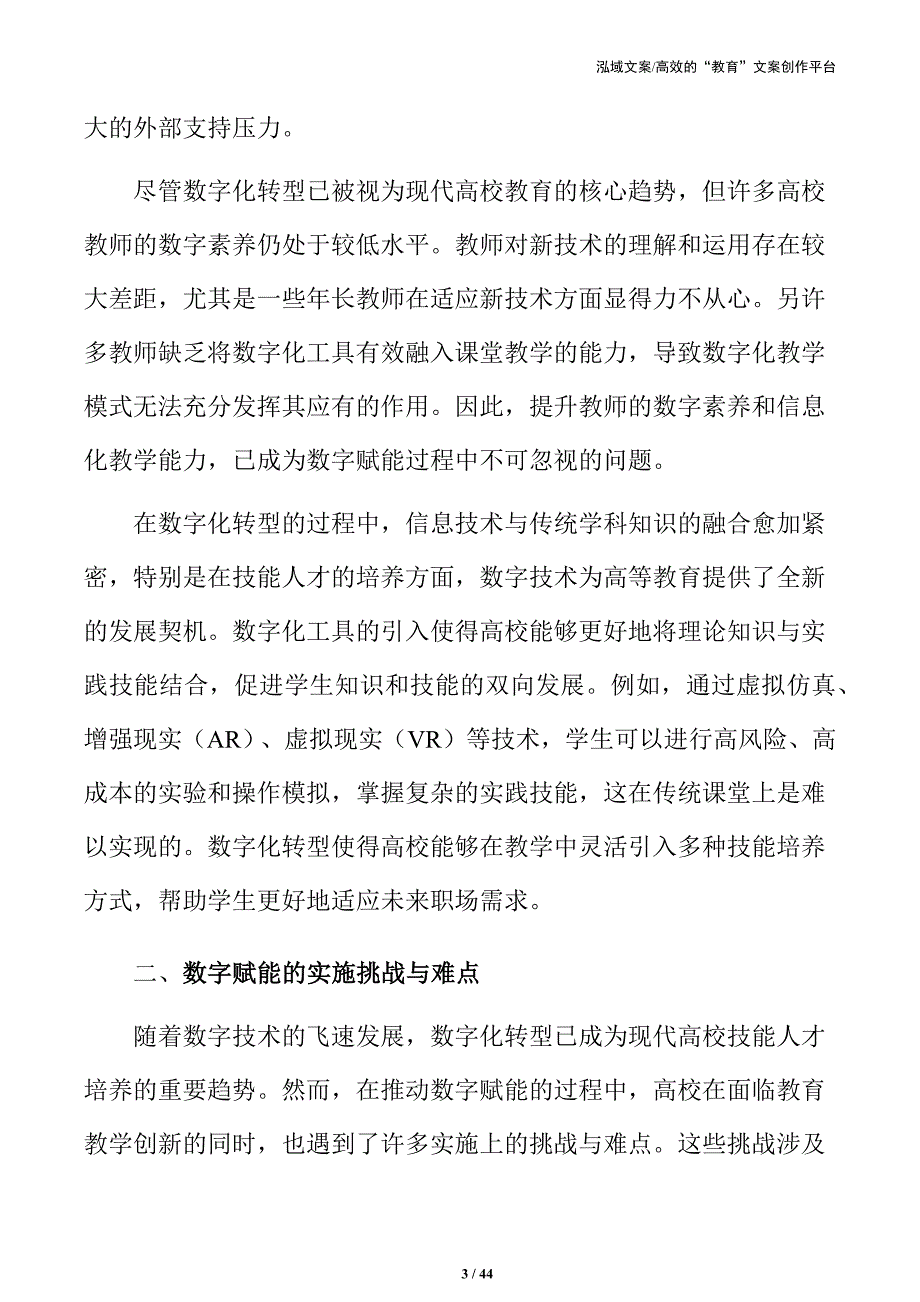 泓域文案/高效的“教育”文案创作平台

大的外部支持压力。

尽管数字化转型已被视为现代高校教育的核心趋势，但许多高校教师的数字素养仍处于较低水平。教师对新技术的理解和运用存在较大差距，尤其是一些年长教师在适应新技术方面显得力不从心。另许多教师缺乏将数字化工具有效融入课堂教学的能力，导致数字化教学模式无法充分发挥其应有的作用。因此，提升教师的数字素养和信息化教学能力，已成为数字赋能过程中不可忽视的问题。

在数字化转型的过程中，信息技术与传统学科知识的融合愈加紧密，特别是在技能人才的培养方面，数字技术为高等教育提供了全新的发展契机。数字化工具的引入使得高校能够更好地将理论知识与实践技能结合，促进学生知识和技能的双向发展。例如，通过虚拟仿真、增强现实（AR）、虚拟现实（VR）等技术，学生可以进行高风险、高成本的实验和操作模拟，掌握复杂的实践技能，这在传统课堂上是难以实现的。数字化转型使得高校能够在教学中灵活引入多种技能培养方式，帮助学生更好地适应未来职场需求。

二、数字赋能的实施挑战与难点

随着数字技术的飞速发展，数字化转型已成为现代高校技能人才培养的重要趋势。然而，在推动数字赋能的过程中，高校在面临教育教学创新的同时，也遇到了许多实施上的挑战与难点。这些挑战涉及

3 / 44